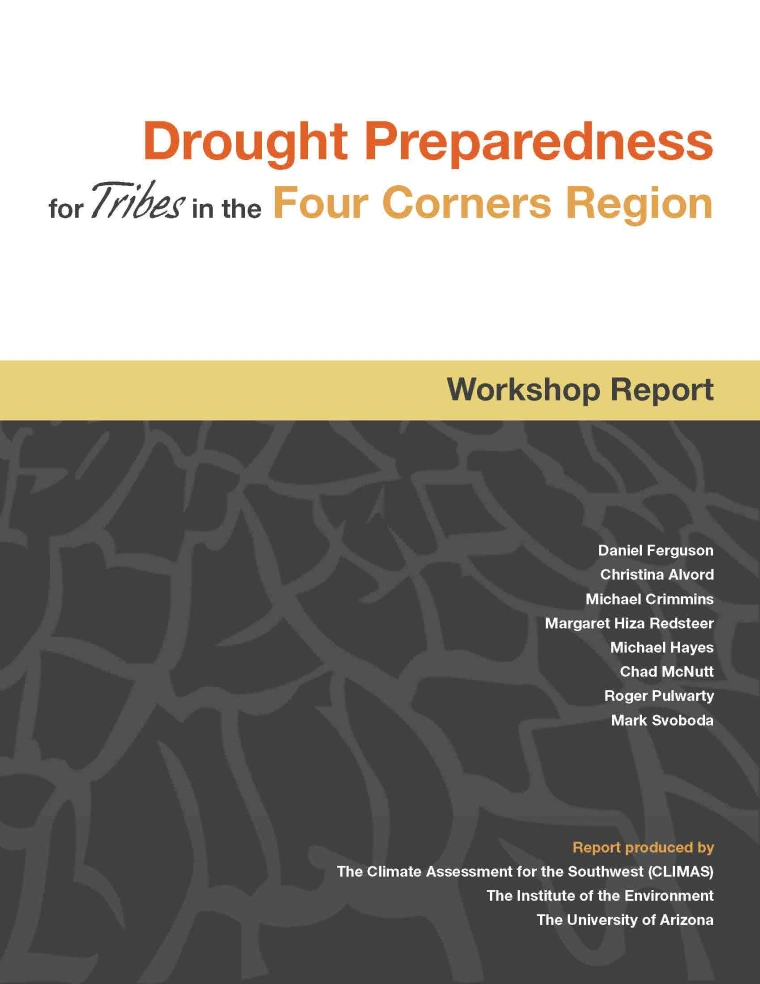 Drought Preparedness
for Tribes in the Four Corners Region

Workshop Report

Daniel Ferguson
Christina Alvord
Michael Crimmins
Margaret Hiza Redsteer
Michael Hayes
Chad McNutt
Roger Pulwarty
Mark Svoboda

Report produced by
The Climate Assessment for the Southwest (CLIMAS)
The Institute of the Environment
The University of Arizona